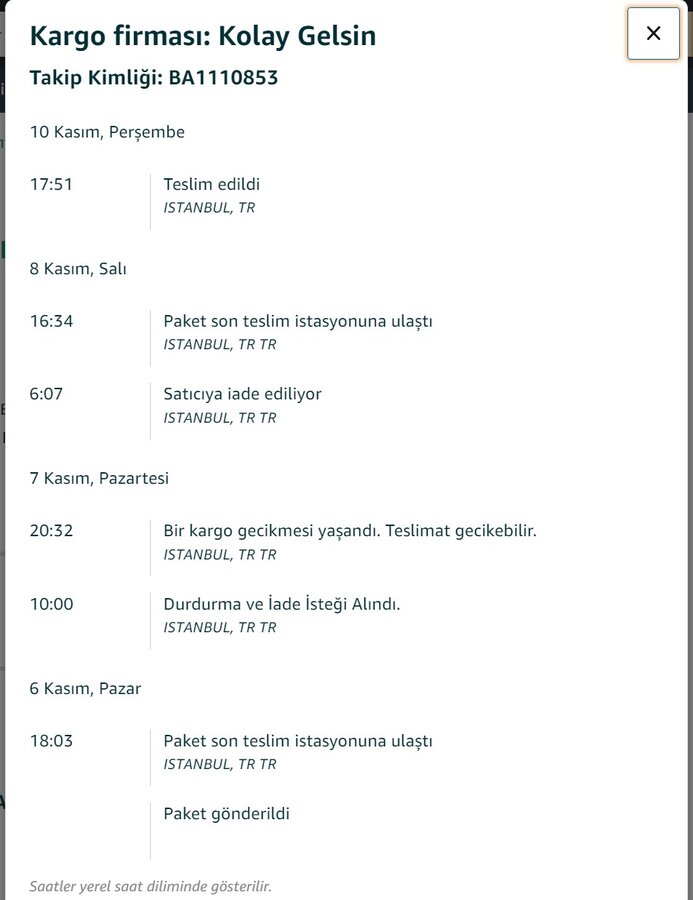 Kargo firması: Kolay Gelsin
×
Takip Kimliği: BA1110853

10 Kasım, Perşembe

17:51 Teslim edildi
ISTANBUL, TR

8 Kasım, Salı

16:34 Paket son teslim istasyonuna ulaştı
ISTANBUL, TR TR

6:07 Satıcıya iade ediliyor
ISTANBUL, TR TR

7 Kasım, Pazartesi

20:32 Bir kargo gecikmesi yaşandı. Teslimat gecikebilir.
ISTANBUL, TR TR

10:00 Durdurma ve İade İsteği Alındı.
ISTANBUL, TR TR

6 Kasım, Pazar

18:03 Paket son teslim istasyonuna ulaştı
ISTANBUL, TR TR

Paket gönderildi

Saatler yerel saat diliminde gösterilir.